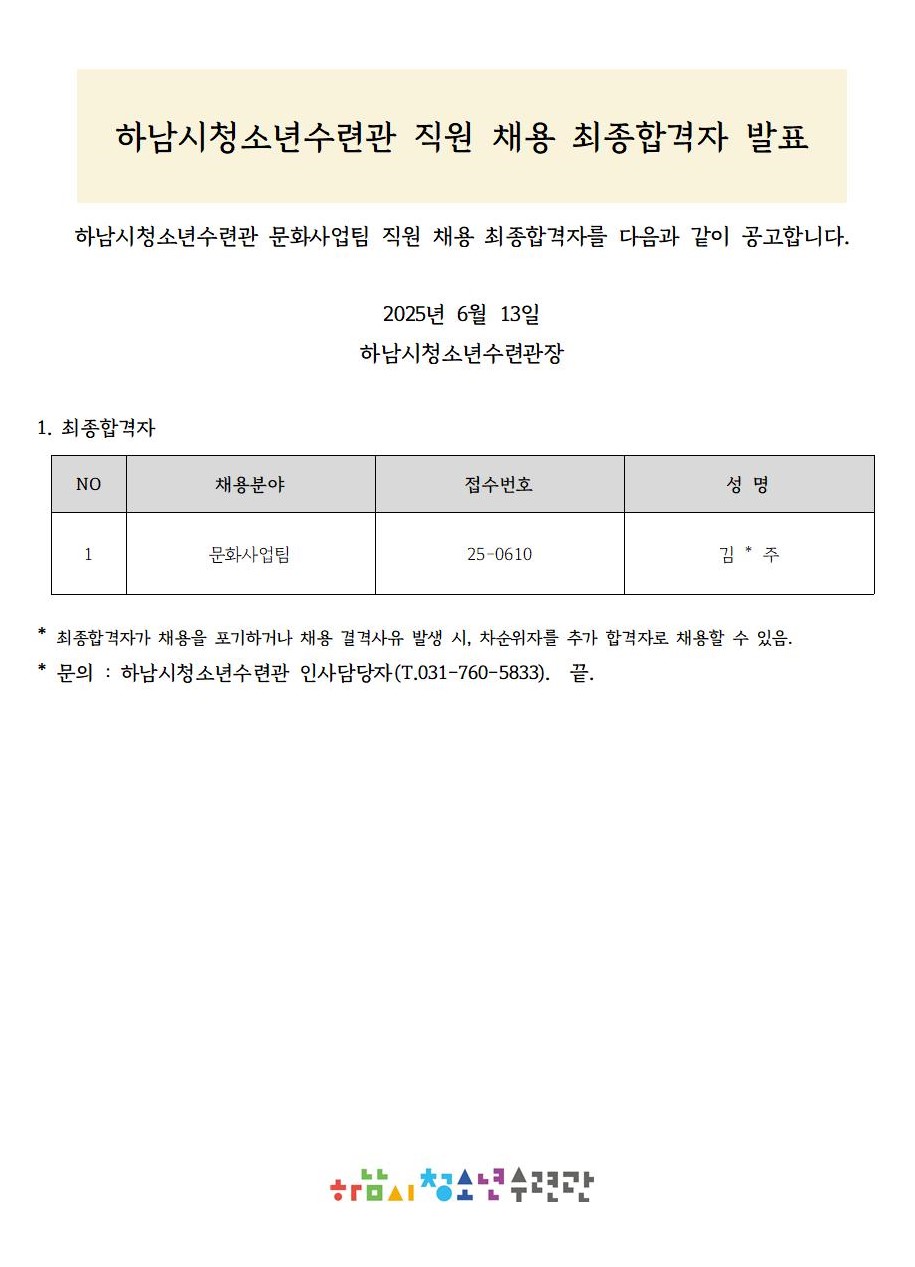 하남시청소년수련관 직원 채용 최종합격자 발표

하남시청소년수련관 문화사업팀 직원 채용 최종합격자를 다음과 같이 공고합니다.

2025년 6월 13일

하남시청소년수련관장

1. 최종합격자

| NO | 채용분야 | 접수번호 | 성 명 |
|---|---|---|---|
| 1 | 문화사업팀 | 25-0610 | 김 * 주 |

* 최종합격자가 채용을 포기하거나 채용 결격사유 발생 시, 차순위자를 추가 합격자로 채용할 수 있음.

* 문의 : 하남시청소년수련관 인사담당자(T.031-760-5833). 끝.

하남시 청소년수련관